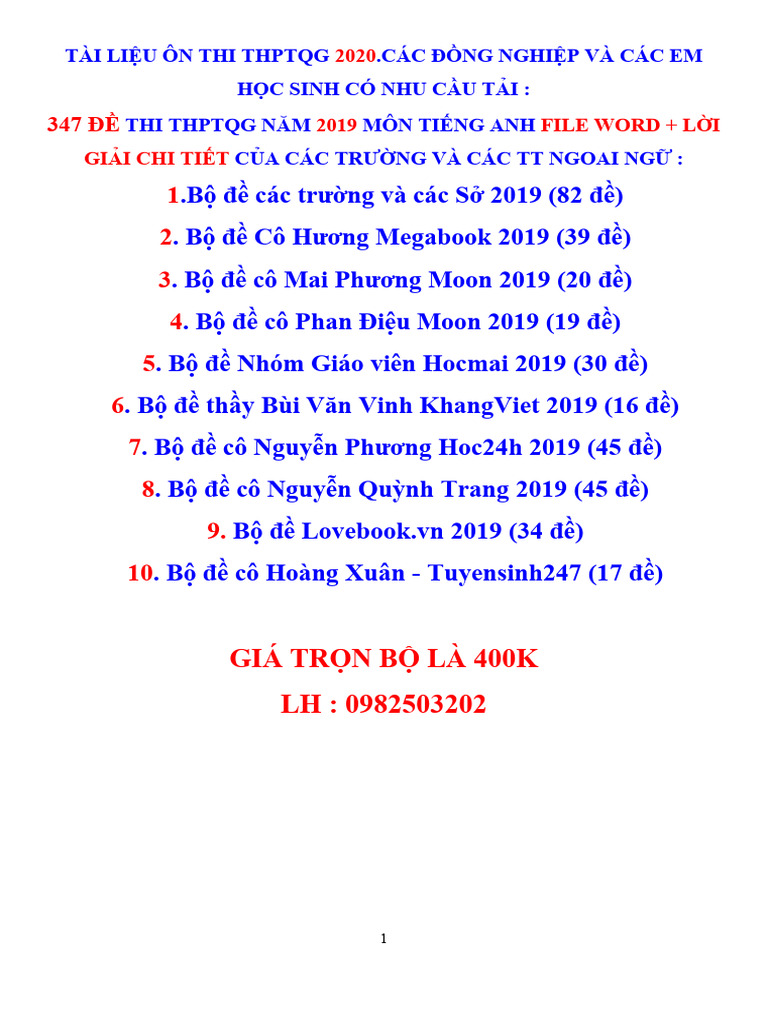 TÀI LIỆU ÔN THI THPTQG 2020.CÁC ĐỒNG NGHIỆP VÀ CÁC EM HỌC SINH CÓ NHU CẦU TẢI :

347 ĐỀ THI THPTQG NĂM 2019 MÔN TIẾNG ANH FILE WORD + LỜI GIẢI CHI TIẾT CỦA CÁC TRƯỜNG VÀ CÁC TT NGOAI NGỮ :

1.Bộ đề các trường và các Sở 2019 (82 đề)

2. Bộ đề Cô Hương Megabook 2019 (39 đề)

3. Bộ đề cô Mai Phương Moon 2019 (20 đề)

4. Bộ đề cô Phan Điệu Moon 2019 (19 đề)

5. Bộ đề Nhóm Giáo viên Hocmai 2019 (30 đề)

6. Bộ đề thầy Bùi Văn Vinh KhangViet 2019 (16 đề)

7. Bộ đề cô Nguyễn Phương Hoc24h 2019 (45 đề)

8. Bộ đề cô Nguyễn Quỳnh Trang 2019 (45 đề)

9. Bộ đề Lovebook.vn 2019 (34 đề)

10. Bộ đề cô Hoàng Xuân - Tuyensinh247 (17 đề)

GIÁ TRỌN BỘ LÀ 400K

LH : 0982503202

1